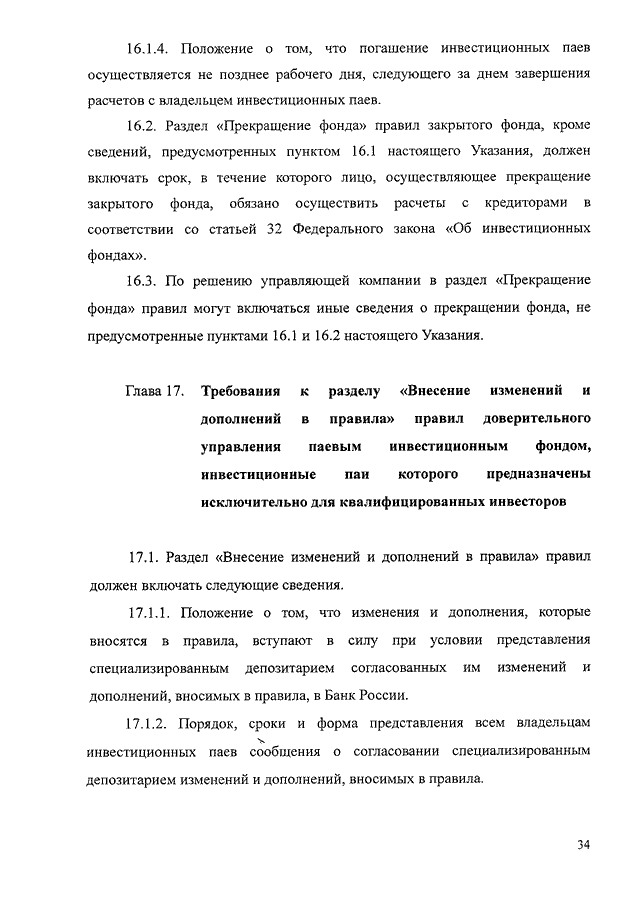 16.1.4. Положение о том, что погашение инвестиционных паев осуществляется не позднее рабочего дня, следующего за днем завершения расчетов с владельцем инвестиционных паев.

16.2. Раздел «Прекращение фонда» правил закрытого фонда, кроме сведений, предусмотренных пунктом 16.1 настоящего Указания, должен включать срок, в течение которого лицо, осуществляющее прекращение закрытого фонда, обязано осуществить расчеты с кредиторами в соответствии со статьей 32 Федерального закона «Об инвестиционных фондах».

16.3. По решению управляющей компании в раздел «Прекращение фонда» правил могут включаться иные сведения о прекращении фонда, не предусмотренные пунктами 16.1 и 16.2 настоящего Указания.

Глава 17. Требования к разделу «Внесение изменений и дополнений в правила» правил доверительного управления паевым инвестиционным фондом, инвестиционные паи которого предназначены исключительно для квалифицированных инвесторов

17.1. Раздел «Внесение изменений и дополнений в правила» правил должен включать следующие сведения.

17.1.1. Положение о том, что изменения и дополнения, которые вносятся в правила, вступают в силу при условии представления специализированным депозитарием согласованных им изменений и дополнений, вносимых в правила, в Банк России.

17.1.2. Порядок, сроки и форма представления всем владельцам инвестиционных паев сообщения о согласовании специализированным депозитарием изменений и дополнений, вносимых в правила.

34